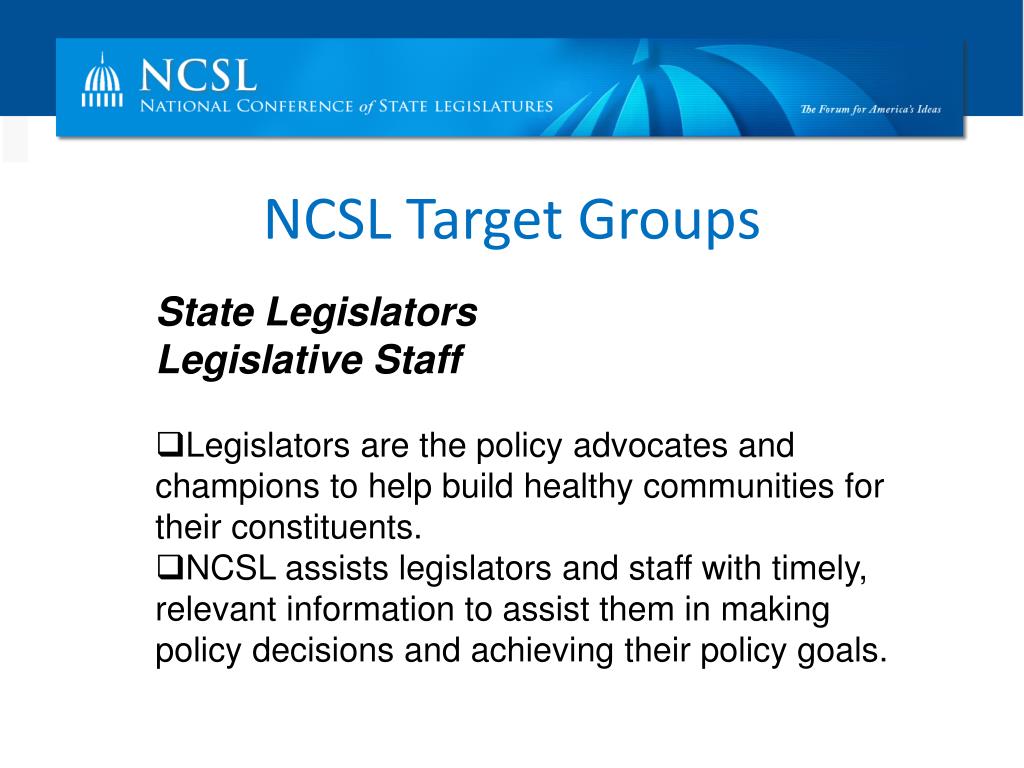 NCSL
NATIONAL CONFERENCE of STATE LEGISLATURES

The Forum for America's Ideas

NCSL Target Groups

State Legislators
Legislative Staff

❑Legislators are the policy advocates and champions to help build healthy communities for their constituents.
❑NCSL assists legislators and staff with timely, relevant information to assist them in making policy decisions and achieving their policy goals.